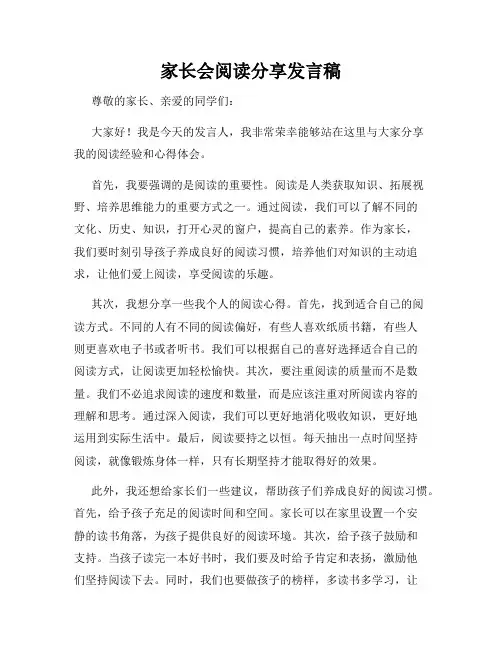 家长会阅读分享发言稿

尊敬的家长、亲爱的同学们：

大家好！我是今天的发言人，我非常荣幸能够站在这里与大家分享我的阅读经验和心得体会。

首先，我要强调的是阅读的重要性。阅读是人类获取知识、拓展视野、培养思维能力的重要方式之一。通过阅读，我们可以了解不同的文化、历史、知识，打开心灵的窗户，提高自己的素养。作为家长，我们要时刻引导孩子养成良好的阅读习惯，培养他们对知识的主动追求，让他们爱上阅读，享受阅读的乐趣。

其次，我想分享一些我个人的阅读心得。首先，找到适合自己的阅读方式。不同的人有不同的阅读偏好，有些人喜欢纸质书籍，有些人则更喜欢电子书或者听书。我们可以根据自己的喜好选择适合自己的阅读方式，让阅读更加轻松愉快。其次，要注重阅读的质量而不是数量。我们不必追求阅读的速度和数量，而是应该注重对所阅读内容的理解和思考。通过深入阅读，我们可以更好地消化吸收知识，更好地运用到实际生活中。最后，阅读要持之以恒。每天抽出一点时间坚持阅读，就像锻炼身体一样，只有长期坚持才能取得好的效果。

此外，我还想给家长们一些建议，帮助孩子们养成良好的阅读习惯。首先，给予孩子充足的阅读时间和空间。家长可以在家里设置一个安静的读书角落，为孩子提供良好的阅读环境。其次，给予孩子鼓励和支持。当孩子读完一本好书时，我们要及时给予肯定和表扬，激励他们坚持阅读下去。同时，我们也要做孩子的榜样，多读书多学习，让